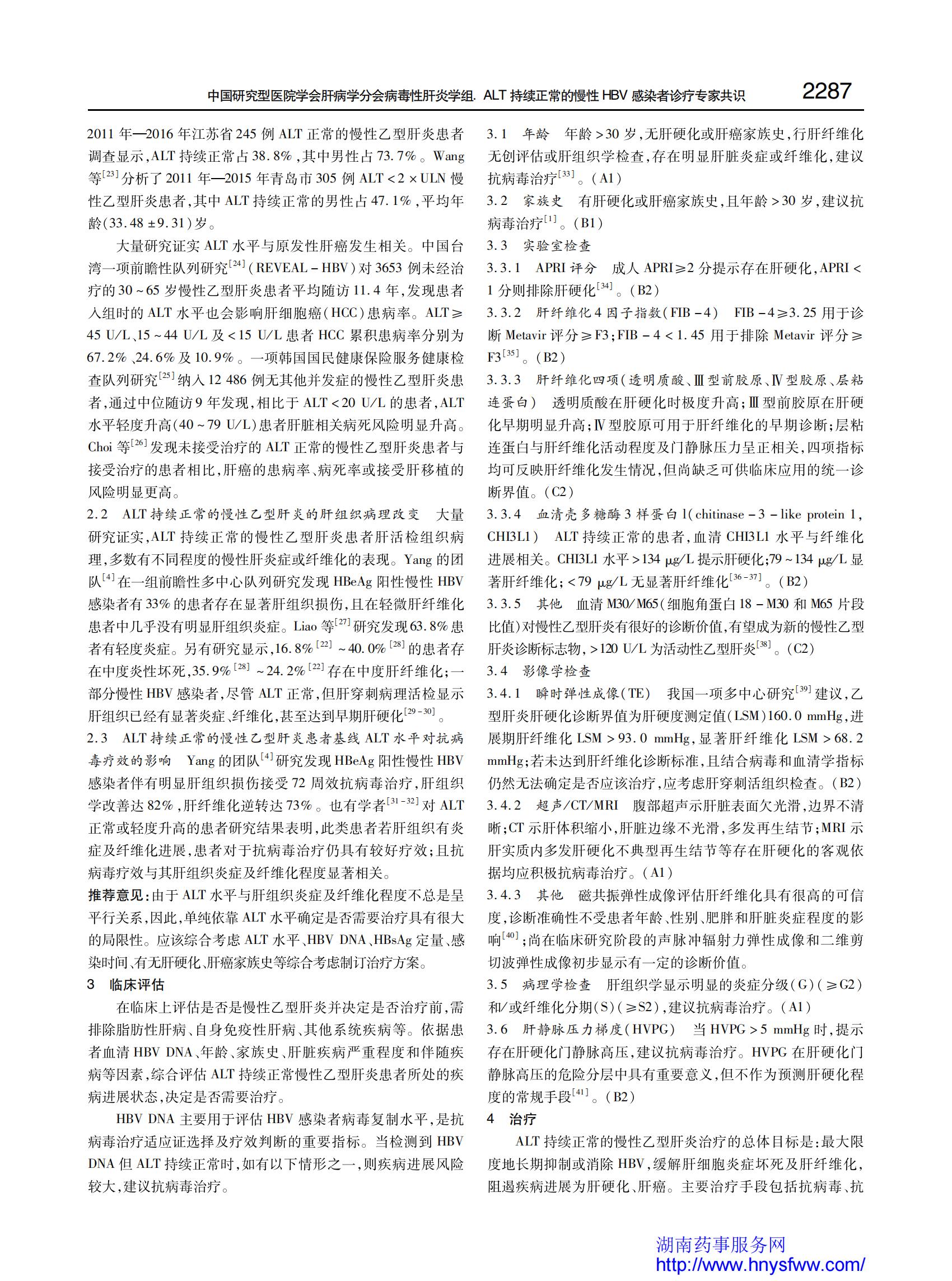 中国研究型医院学会肝病学分会病毒性肝炎学组. ALT 持续正常的慢性 HBV 感染者诊疗专家共识 2287

2011 年—2016 年江苏省 245 例 ALT 正常的慢性乙型肝炎患者调查显示，ALT 持续正常占 38.8%，其中男性占 73.7%。Wang 等$^{[23]}$分析了 2011 年—2015 年青岛市 305 例 ALT < 2 × ULN 慢性乙型肝炎患者，其中 ALT 持续正常的男性占 47.1%，平均年龄(33.48 ± 9.31)岁。

大量研究证实 ALT 水平与原发性肝癌发生相关。中国台湾一项前瞻性队列研究$^{[24]}$(REVEAL - HBV)对 3653 例未经治疗的 30 ~ 65 岁慢性乙型肝炎患者平均随访 11.4 年，发现患者入组时的 ALT 水平也会影响肝细胞癌(HCC)患病率。ALT ≥ 45 U/L、15 ~ 44 U/L 及 < 15 U/L 患者 HCC 累积患病率分别为 67.2%、24.6% 及 10.9%。一项韩国国民健康保险服务健康检查队列研究$^{[25]}$纳入 12 486 例无其他并发症的慢性乙型肝炎患者，通过中位随访 9 年发现，相比于 ALT < 20 U/L 的患者，ALT 水平轻度升高(40 ~ 79 U/L)患者肝脏相关病死风险明显升高。Choi 等$^{[26]}$发现未接受治疗的 ALT 正常的慢性乙型肝炎患者与接受治疗的患者相比，肝癌的患病率、病死率或接受肝移植的风险明显更高。

2.2 ALT 持续正常的慢性乙型肝炎的肝组织病理改变 大量研究证实，ALT 持续正常的慢性乙型肝炎患者肝活检组织病理，多数有不同程度的慢性肝炎症或纤维化的表现。Yang 的团队$^{[4]}$在一组前瞻性多中心队列研究发现 HBeAg 阳性慢性 HBV 感染者有 33% 的患者存在显著肝组织损伤，且在轻微肝纤维化患者中几乎没有明显肝组织炎症。Liao 等$^{[27]}$研究发现 63.8% 患者有轻度炎症。另有研究显示，16.8%$^{[22]}$ ~ 40.0%$^{[28]}$的患者存在中度炎性坏死，35.9%$^{[28]}$ ~ 24.2%$^{[22]}$存在中度肝纤维化；一部分慢性 HBV 感染者，尽管 ALT 正常，但肝穿刺病理活检显示肝组织已经有显著炎症、纤维化，甚至达到早期肝硬化$^{[29-30]}$。

2.3 ALT 持续正常的慢性乙型肝炎患者基线 ALT 水平对抗病毒疗效的影响 Yang 的团队$^{[4]}$研究发现 HBeAg 阳性慢性 HBV 感染者伴有明显肝组织损伤接受 72 周效抗病毒治疗，肝组织学改善达 82%，肝纤维化逆转达 73%。也有学者$^{[31-32]}$对 ALT 正常或轻度升高的患者研究结果表明，此类患者若肝组织有炎症及纤维化进展，患者对于抗病毒治疗仍具有较好疗效；且抗病毒疗效与其肝组织炎症及纤维化程度显著相关。

推荐意见：由于 ALT 水平与肝组织炎症及纤维化程度不总是呈平行关系，因此，单纯依靠 ALT 水平确定是否需要治疗具有很大的局限性。应该综合考虑 ALT 水平、HBV DNA、HBsAg 定量、感染时间、有无肝硬化、肝癌家族史等综合考虑制订治疗方案。

3 临床评估

在临床上评估是否是慢性乙型肝炎并决定是否治疗前，需排除脂肪性肝病、自身免疫性肝病、其他系统疾病等。依据患者血清 HBV DNA、年龄、家族史、肝脏疾病严重程度和伴随疾病等因素，综合评估 ALT 持续正常慢性乙型肝炎患者所处的疾病进展状态，决定是否需要治疗。

HBV DNA 主要用于评估 HBV 感染者病毒复制水平，是抗病毒治疗适应证选择及疗效判断的重要指标。当检测到 HBV DNA 但 ALT 持续正常时，如有以下情形之一，则疾病进展风险较大，建议抗病毒治疗。

3.1 年龄 年龄 > 30 岁，无肝硬化或肝癌家族史，行肝纤维化无创评估或肝组织学检查，存在明显肝脏炎症或纤维化，建议抗病毒治疗$^{[33]}$。(A1)

3.2 家族史 有肝硬化或肝癌家族史，且年龄 > 30 岁，建议抗病毒治疗$^{[1]}$。(B1)

3.3 实验室检查

3.3.1 APRI 评分 成人 APRI ≥ 2 分提示存在肝硬化，APRI < 1 分则排除肝硬化$^{[34]}$。(B2)

3.3.2 肝纤维化 4 因子指数(FIB - 4) FIB - 4 ≥ 3.25 用于诊断 Metavir 评分 ≥ F3；FIB - 4 < 1.45 用于排除 Metavir 评分 ≥ F3$^{[35]}$。(B2)

3.3.3 肝纤维化四项(透明质酸、Ⅲ型前胶原、Ⅳ型胶原、层粘连蛋白) 透明质酸在肝硬化时极度升高；Ⅲ型前胶原在肝硬化早期明显升高；Ⅳ型胶原可用于肝纤维化的早期诊断；层粘连蛋白与肝纤维化活动程度及门静脉压力呈正相关，四项指标均可反映肝纤维化发生情况，但尚缺乏可供临床应用的统一诊断界值。(C2)

3.3.4 血清壳多糖酶 3 样蛋白 1(chitinase - 3 - like protein 1，CHI3L1) ALT 持续正常的患者，血清 CHI3L1 水平与纤维化进展相关。CHI3L1 水平 > 134 μg/L 提示肝硬化；79 ~ 134 μg/L 显著肝纤维化；< 79 μg/L 无显著肝纤维化$^{[36-37]}$。(B2)

3.3.5 其他 血清 M30/M65(细胞角蛋白 18 - M30 和 M65 片段比值)对慢性乙型肝炎有很好的诊断价值，有望成为新的慢性乙型肝炎诊断标志物，> 120 U/L 为活动性乙型肝炎$^{[38]}$。(C2)

3.4 影像学检查

3.4.1 瞬时弹性成像(TE) 我国一项多中心研究$^{[39]}$建议，乙型肝炎肝硬化诊断界值为肝硬度测定值(LSM)160.0 mmHg，进展期肝纤维化 LSM > 93.0 mmHg，显著肝纤维化 LSM > 68.2 mmHg；若未达到肝纤维化诊断标准，且结合病毒和血清学指标仍然无法确定是否应该治疗，应考虑肝穿刺活组织检查。(B2)

3.4.2 超声/CT/MRI 腹部超声示肝脏表面欠光滑，边界不清晰；CT 示肝体积缩小，肝脏边缘不光滑，多发再生结节；MRI 示肝实质内多发肝硬化不典型再生结节等存在肝硬化的客观依据均应积极抗病毒治疗。(A1)

3.4.3 其他 磁共振弹性成像评估肝纤维化具有很高的可信度，诊断准确性不受患者年龄、性别、肥胖和肝脏炎症程度的影响$^{[40]}$；尚在临床研究阶段的声脉冲辐射力弹性成像和二维剪切波弹性成像初步显示有一定的诊断价值。

3.5 病理学检查 肝组织学显示明显的炎症分级(G)(≥G2)和/或纤维化分期(S)(≥S2)，建议抗病毒治疗。(A1)

3.6 肝静脉压力梯度(HVPG) 当 HVPG > 5 mmHg 时，提示存在肝硬化门静脉高压，建议抗病毒治疗。HVPG 在肝硬化门静脉高压的危险分层中具有重要意义，但不作为预测肝硬化程度的常规手段$^{[41]}$。(B2)

4 治疗

ALT 持续正常的慢性乙型肝炎治疗的总体目标是：最大限度地长期抑制或消除 HBV，缓解肝细胞炎症坏死及肝纤维化，阻遏疾病进展为肝硬化、肝癌。主要治疗手段包括抗病毒、抗

湖南药事服务网
http://www.hnysfww.com/